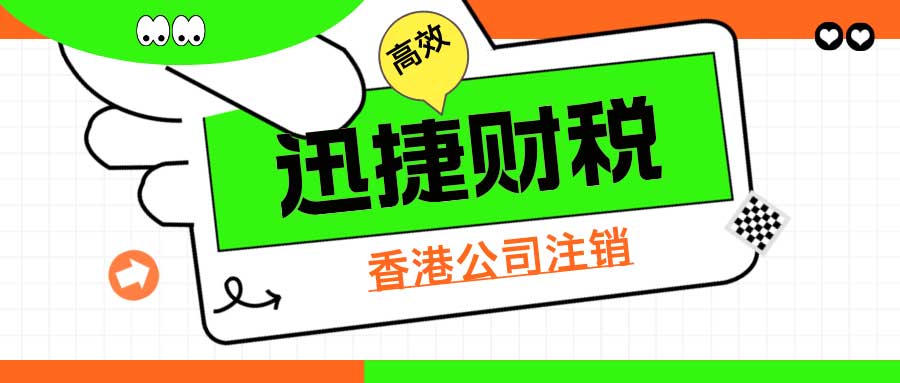 高效

迅捷财税

香港公司注销